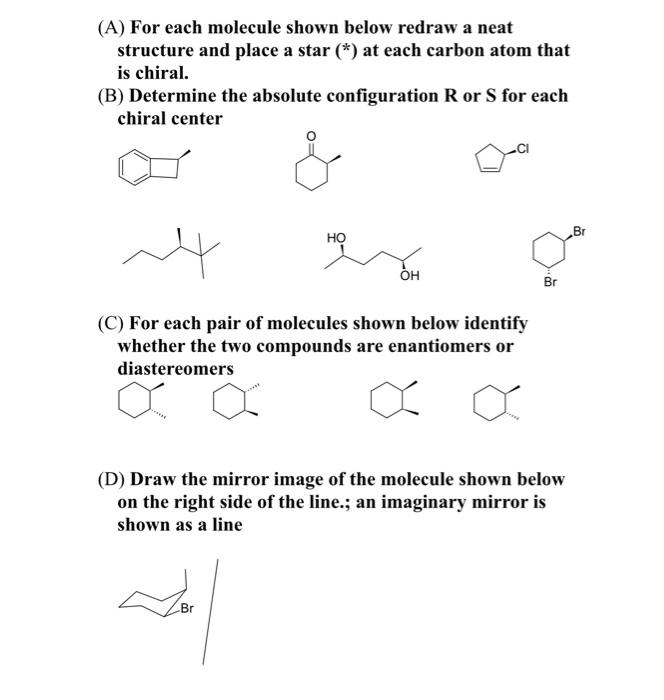 (A) For each molecule shown below redraw a neat structure and place a star (*) at each carbon atom that is chiral.

(B) Determine the absolute configuration R or S for each chiral center

O

Cl

HO

OH

Br

Br

(C) For each pair of molecules shown below identify whether the two compounds are enantiomers or diastereomers

(D) Draw the mirror image of the molecule shown below on the right side of the line.; an imaginary mirror is shown as a line

Br